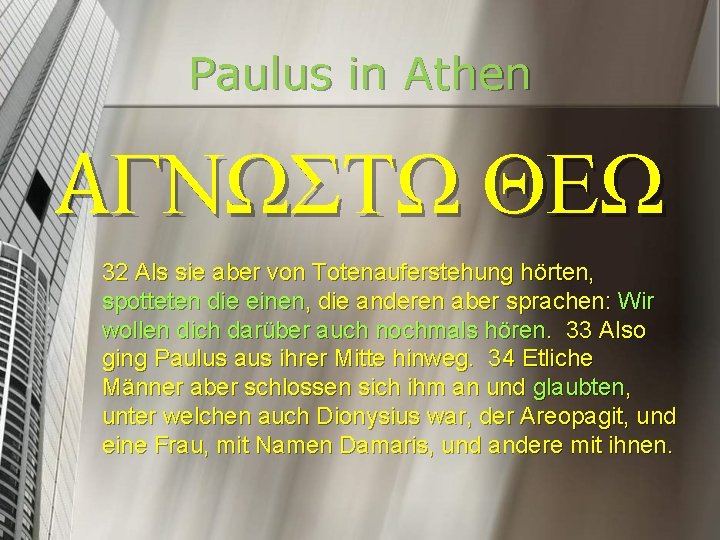 Paulus in Athen

ΑΓΝΩΣΤΩ ΘΕΩ

32 Als sie aber von Totenauferstehung hörten, spotteten die einen, die anderen aber sprachen: Wir wollen dich darüber auch nochmals hören. 33 Also ging Paulus aus ihrer Mitte hinweg. 34 Etliche Männer aber schlossen sich ihm an und glaubten, unter welchen auch Dionysius war, der Areopagit, und eine Frau, mit Namen Damaris, und andere mit ihnen.